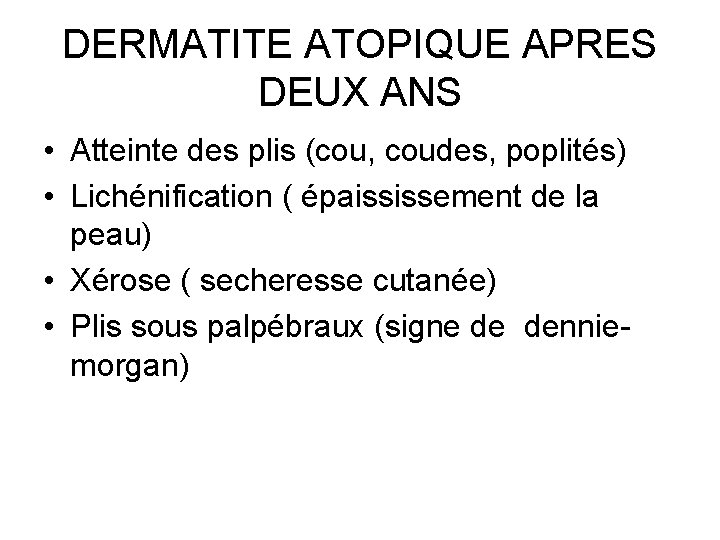 DERMATITE ATOPIQUE APRES DEUX ANS

• Atteinte des plis (cou, coudes, poplités)
• Lichénification ( épaississement de la peau)
• Xérose ( secheresse cutanée)
• Plis sous palpébraux (signe de dennie-morgan)